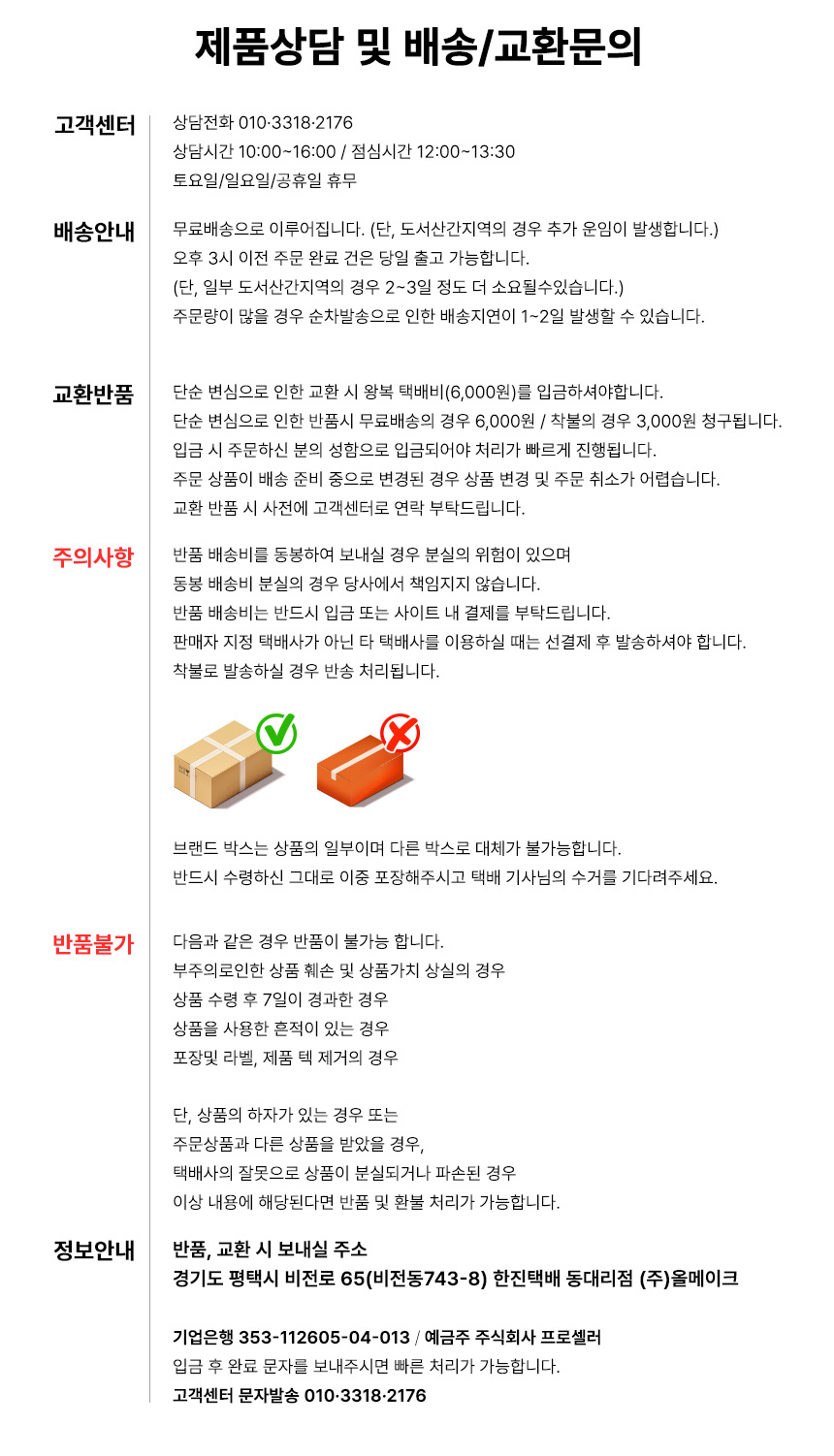 제품상담 및 배송/교환문의

고객센터

상담전화 010·3318·2176
상담시간 10:00~16:00 / 점심시간 12:00~13:30
토요일/일요일/공휴일 휴무

배송안내

무료배송으로 이루어집니다. (단, 도서산간지역의 경우 추가 운임이 발생합니다.)
오후 3시 이전 주문 완료 건은 당일 출고 가능합니다.
(단, 일부 도서산간지역의 경우 2~3일 정도 더 소요될수있습니다.)
주문량이 많을 경우 순차발송으로 인한 배송지연이 1~2일 발생할 수 있습니다.

교환반품

단순 변심으로 인한 교환 시 왕복 택배비(6,000원)를 입금하셔야합니다.
단순 변심으로 인한 반품시 무료배송의 경우 6,000원 / 착불의 경우 3,000원 청구됩니다.
입금 시 주문하신 분의 성함으로 입금되어야 처리가 빠르게 진행됩니다.
주문 상품이 배송 준비 중으로 변경된 경우 상품 변경 및 주문 취소가 어렵습니다.
교환 반품 시 사전에 고객센터로 연락 부탁드립니다.

주의사항

반품 배송비를 동봉하여 보내실 경우 분실의 위험이 있으며
동봉 배송비 분실의 경우 당사에서 책임지지 않습니다.
반품 배송비는 반드시 입금 또는 사이트 내 결제를 부탁드립니다.
판매자 지정 택배사가 아닌 타 택배사를 이용하실 때는 선결제 후 발송하셔야 합니다.
착불로 발송하실 경우 반송 처리됩니다.

브랜드 박스는 상품의 일부이며 다른 박스로 대체가 불가능합니다.
반드시 수령하신 그대로 이중 포장해주시고 택배 기사님의 수거를 기다려주세요.

반품불가

다음과 같은 경우 반품이 불가능 합니다.
부주의로인한 상품 훼손 및 상품가치 상실의 경우
상품 수령 후 7일이 경과한 경우
상품을 사용한 흔적이 있는 경우
포장및 라벨, 제품 텍 제거의 경우

단, 상품의 하자가 있는 경우 또는
주문상품과 다른 상품을 받았을 경우,
택배사의 잘못으로 상품이 분실되거나 파손된 경우
이상 내용에 해당된다면 반품 및 환불 처리가 가능합니다.

정보안내

반품, 교환 시 보내실 주소
경기도 평택시 비전로 65(비전동743-8) 한진택배 동대리점 (주)올메이크

기업은행 353-112605-04-013 / 예금주 주식회사 프로셀러
입금 후 완료 문자를 보내주시면 빠른 처리가 가능합니다.
고객센터 문자발송 010·3318·2176